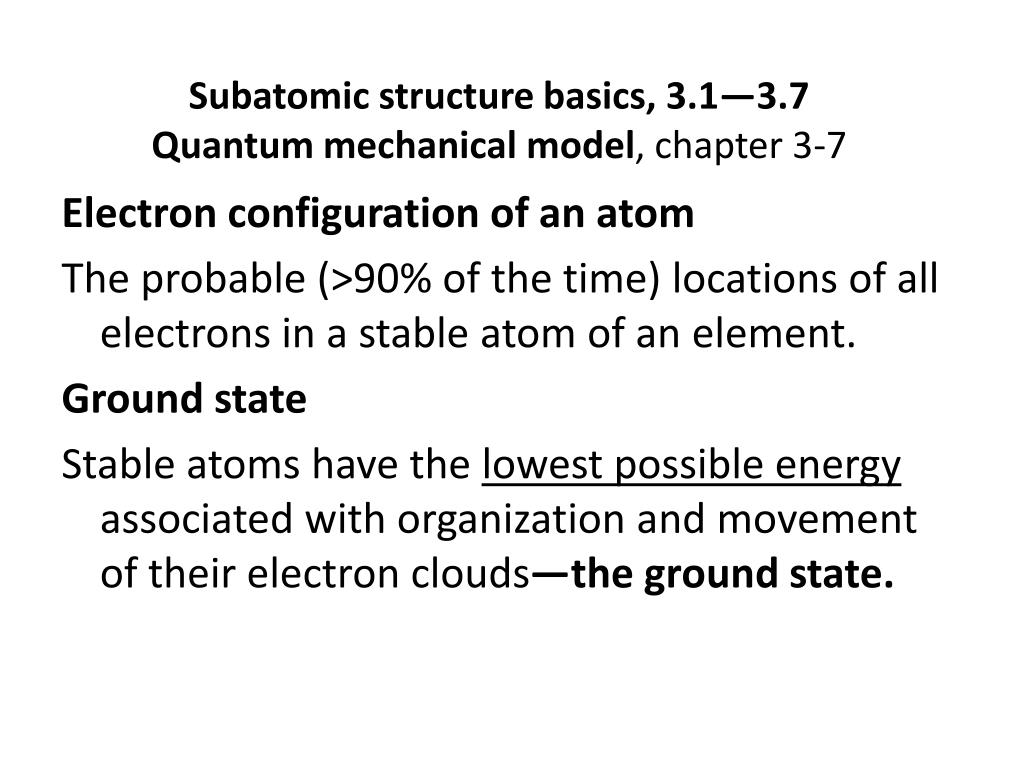 Subatomic structure basics, 3.1—3.7
Quantum mechanical model, chapter 3-7

Electron configuration of an atom

The probable (>90% of the time) locations of all electrons in a stable atom of an element.

Ground state

Stable atoms have the lowest possible energy associated with organization and movement of their electron clouds—the ground state.